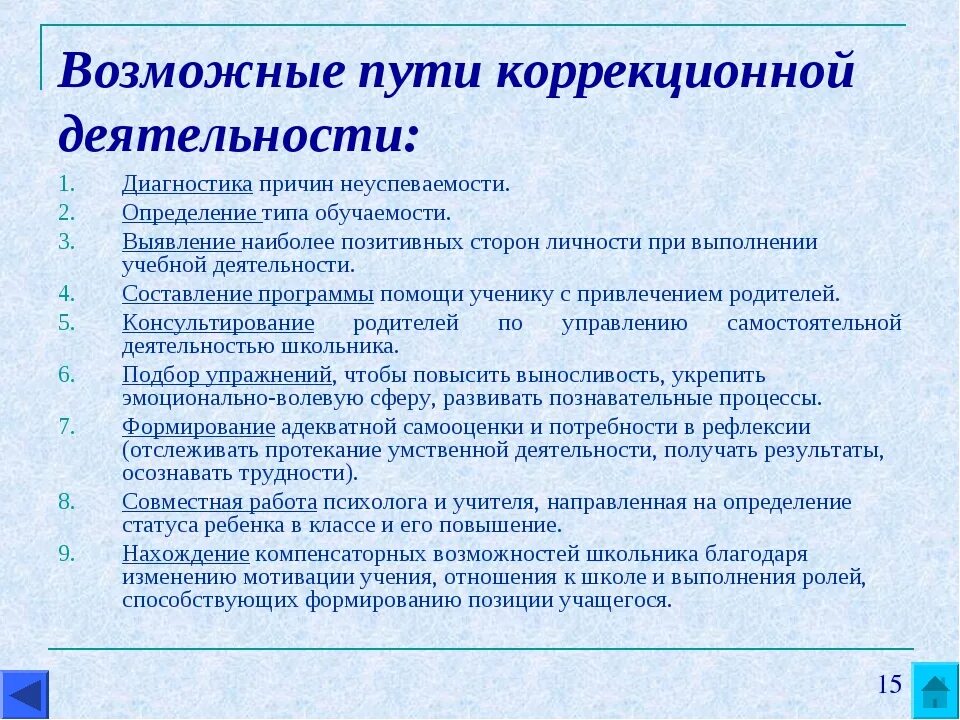 Возможные пути коррекционной деятельности:

1. Диагностика причин неуспеваемости.
2. Определение типа обучаемости.
3. Выявление наиболее позитивных сторон личности при выполнении учебной деятельности.
4. Составление программы помощи ученику с привлечением родителей.
5. Консультирование родителей по управлению самостоятельной деятельностью школьника.
6. Подбор упражнений, чтобы повысить выносливость, укрепить эмоционально-волевую сферу, развивать познавательные процессы.
7. Формирование адекватной самооценки и потребности в рефлексии (отслеживать протекание умственной деятельности, получать результаты, осознавать трудности).
8. Совместная работа психолога и учителя, направленная на определение статуса ребенка в классе и его повышение.
9. Нахождение компенсаторных возможностей школьника благодаря изменению мотивации учения, отношения к школе и выполнения ролей, способствующих формированию позиции учащегося.

15